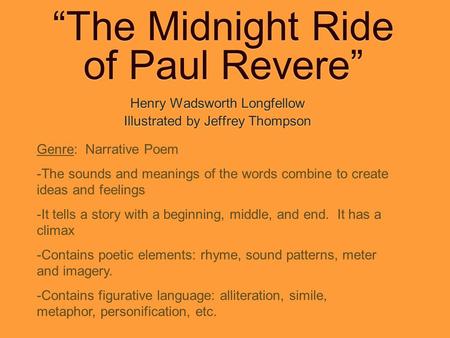 “The Midnight Ride of Paul Revere”

Henry Wadsworth Longfellow
Illustrated by Jeffrey Thompson

Genre: Narrative Poem

-The sounds and meanings of the words combine to create ideas and feelings

-It tells a story with a beginning, middle, and end. It has a climax

-Contains poetic elements: rhyme, sound patterns, meter and imagery.

-Contains figurative language: alliteration, simile, metaphor, personification, etc.